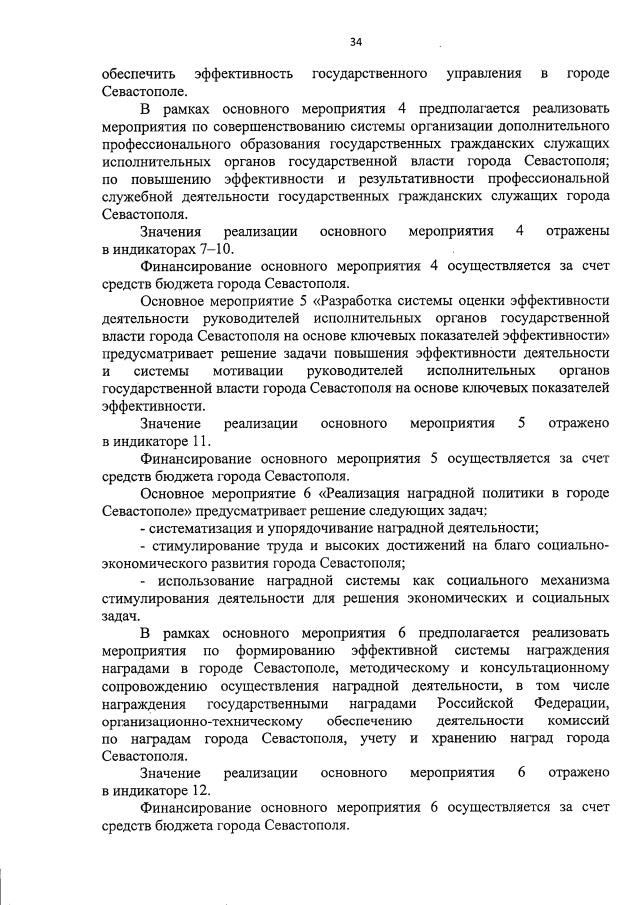 34

обеспечить эффективность государственного управления в городе Севастополе.

В рамках основного мероприятия 4 предполагается реализовать мероприятия по совершенствованию системы организации дополнительного профессионального образования государственных гражданских служащих исполнительных органов государственной власти города Севастополя; по повышению эффективности и результативности профессиональной служебной деятельности государственных гражданских служащих города Севастополя.

Значения реализации основного мероприятия 4 отражены в индикаторах 7–10.

Финансирование основного мероприятия 4 осуществляется за счет средств бюджета города Севастополя.

Основное мероприятие 5 «Разработка системы оценки эффективности деятельности руководителей исполнительных органов государственной власти города Севастополя на основе ключевых показателей эффективности» предусматривает решение задачи повышения эффективности деятельности и системы мотивации руководителей исполнительных органов государственной власти города Севастополя на основе ключевых показателей эффективности.

Значение реализации основного мероприятия 5 отражено в индикаторе 11.

Финансирование основного мероприятия 5 осуществляется за счет средств бюджета города Севастополя.

Основное мероприятие 6 «Реализация наградной политики в городе Севастополе» предусматривает решение следующих задач:

- систематизация и упорядочивание наградной деятельности;

- стимулирование труда и высоких достижений на благо социально-экономического развития города Севастополя;

- использование наградной системы как социального механизма стимулирования деятельности для решения экономических и социальных задач.

В рамках основного мероприятия 6 предполагается реализовать мероприятия по формированию эффективной системы награждения наградами в городе Севастополе, методическому и консультационному сопровождению осуществления наградной деятельности, в том числе награждения государственными наградами Российской Федерации, организационно-техническому обеспечению деятельности комиссий по наградам города Севастополя, учету и хранению наград города Севастополя.

Значение реализации основного мероприятия 6 отражено в индикаторе 12.

Финансирование основного мероприятия 6 осуществляется за счет средств бюджета города Севастополя.